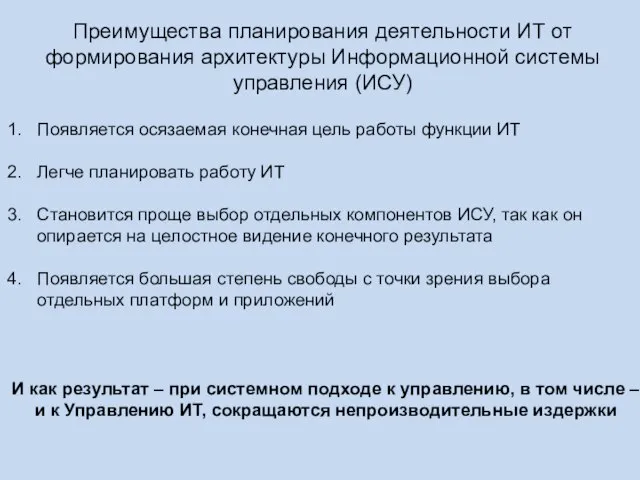 Преимущества планирования деятельности ИТ от формирования архитектуры Информационной системы управления (ИСУ)

1. Появляется осязаемая конечная цель работы функции ИТ

2. Легче планировать работу ИТ

3. Становится проще выбор отдельных компонентов ИСУ, так как он опирается на целостное видение конечного результата

4. Появляется большая степень свободы с точки зрения выбора отдельных платформ и приложений

И как результат – при системном подходе к управлению, в том числе – и к Управлению ИТ, сокращаются непроизводительные издержки